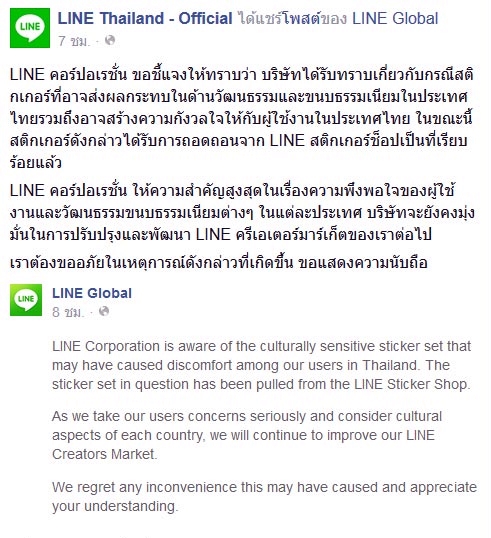 LINE
LINE Thailand - Official ได้แชร์โพสต์ของ LINE Global
7 ชม. ·

LINE คอร์ปอเรชั่น ขอชี้แจงให้ทราบว่า บริษัทได้รับทราบเกี่ยวกับกรณีสติกเกอร์ที่อาจส่งผลกระทบในด้านวัฒนธรรมและขนบธรรมเนียมในประเทศไทยรวมถึงอาจสร้างความกังวลใจให้กับผู้ใช้งานในประเทศไทย ในขณะนี้สติกเกอร์ดังกล่าวได้รับการถอดถอนจาก LINE สติกเกอร์ช็อปเป็นที่เรียบร้อยแล้ว

LINE คอร์ปอเรชั่น ให้ความสำคัญสูงสุดในเรื่องความพึงพอใจของผู้ใช้งานและวัฒนธรรมขนบธรรมเนียมต่างๆ ในแต่ละประเทศ บริษัทจะยังคงมุ่งมั่นในการปรับปรุงและพัฒนา LINE ครีเอเตอร์มาร์เก็ตของเราต่อไป

เราต้องขออภัยในเหตุการณ์ดังกล่าวที่เกิดขึ้น ขอแสดงความนับถือ

LINE
LINE Global
8 ชม. ·

LINE Corporation is aware of the culturally sensitive sticker set that may have caused discomfort among our users in Thailand. The sticker set in question has been pulled from the LINE Sticker Shop.

As we take our users concerns seriously and consider cultural aspects of each country, we will continue to improve our LINE Creators Market.

We regret any inconvenience this may have caused and appreciate your understanding.